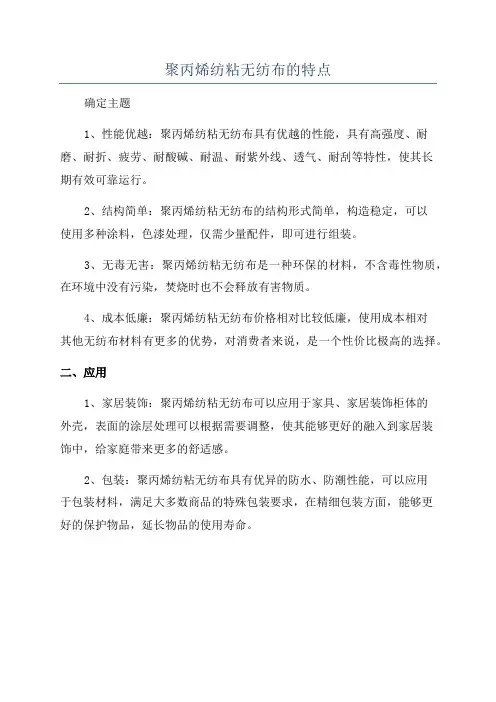 聚丙烯纺粘无纺布的特点

确定主题

1、性能优越：聚丙烯纺粘无纺布具有优越的性能，具有高强度、耐磨、耐折、疲劳、耐酸碱、耐温、耐紫外线、透气、耐刮等特性，使其长期有效可靠运行。

2、结构简单：聚丙烯纺粘无纺布的结构形式简单，构造稳定，可以使用多种涂料，色漆处理，仅需少量配件，即可进行组装。

3、无毒无害：聚丙烯纺粘无纺布是一种环保的材料，不含毒性物质，在环境中没有污染，焚烧时也不会释放有害物质。

4、成本低廉：聚丙烯纺粘无纺布价格相对比较低廉，使用成本相对其他无纺布材料有更多的优势，对消费者来说，是一个性价比极高的选择。

二、应用

1、家居装饰：聚丙烯纺粘无纺布可以应用于家具、家居装饰柜体的外壳，表面的涂层处理可以根据需要调整，使其能够更好的融入到家居装饰中，给家庭带来更多的舒适感。

2、包装：聚丙烯纺粘无纺布具有优异的防水、防潮性能，可以应用于包装材料，满足大多数商品的特殊包装要求，在精细包装方面，能够更好的保护物品，延长物品的使用寿命。